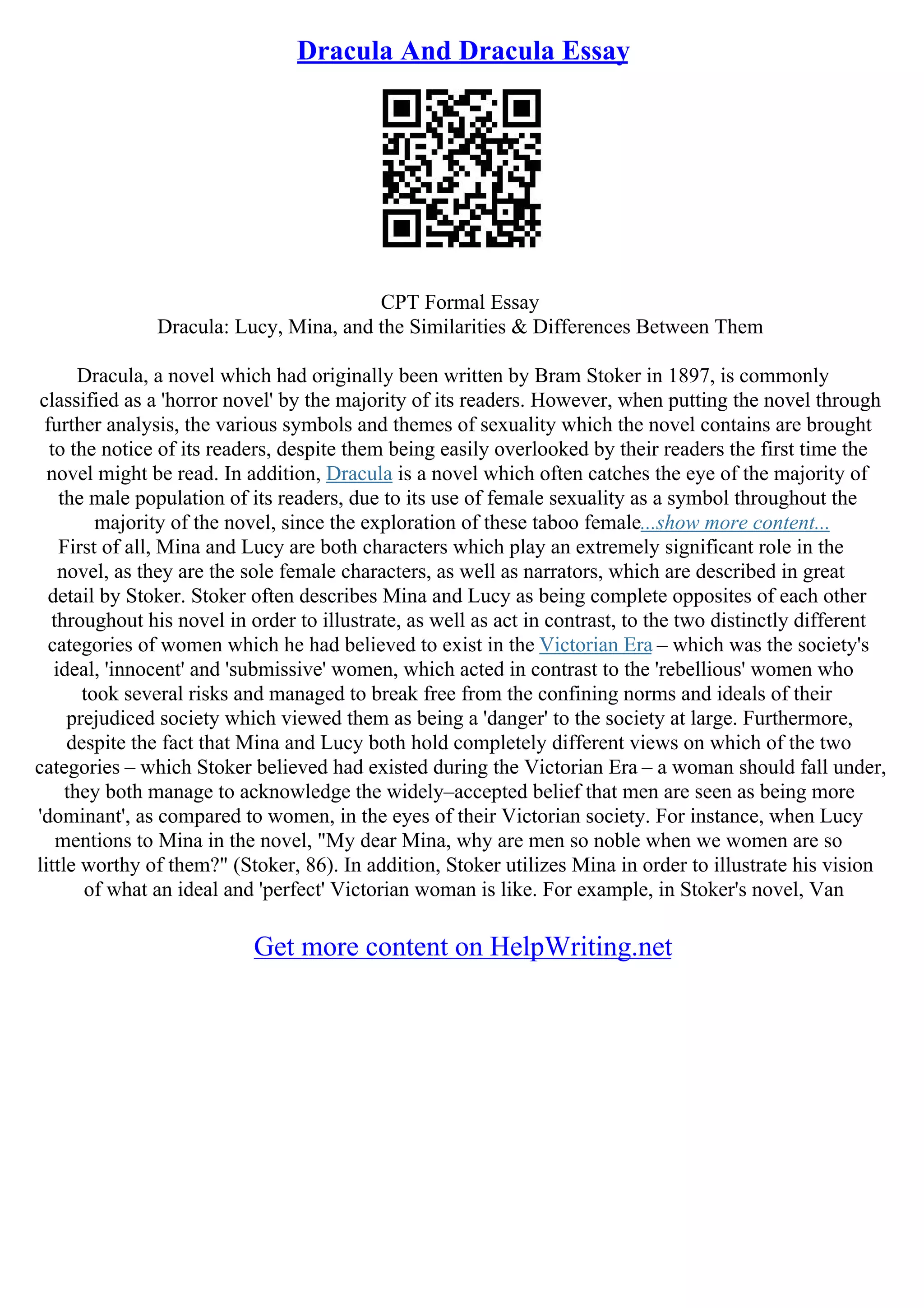 Dracula And Dracula Essay

CPT Formal Essay
Dracula: Lucy, Mina, and the Similarities & Differences Between Them

Dracula, a novel which had originally been written by Bram Stoker in 1897, is commonly classified as a 'horror novel' by the majority of its readers. However, when putting the novel through further analysis, the various symbols and themes of sexuality which the novel contains are brought to the notice of its readers, despite them being easily overlooked by their readers the first time the novel might be read. In addition, Dracula is a novel which often catches the eye of the majority of the male population of its readers, due to its use of female sexuality as a symbol throughout the majority of the novel, since the exploration of these taboo female...show more content...
First of all, Mina and Lucy are both characters which play an extremely significant role in the novel, as they are the sole female characters, as well as narrators, which are described in great detail by Stoker. Stoker often describes Mina and Lucy as being complete opposites of each other throughout his novel in order to illustrate, as well as act in contrast, to the two distinctly different categories of women which he had believed to exist in the Victorian Era – which was the society's ideal, 'innocent' and 'submissive' women, which acted in contrast to the 'rebellious' women who took several risks and managed to break free from the confining norms and ideals of their prejudiced society which viewed them as being a 'danger' to the society at large. Furthermore, despite the fact that Mina and Lucy both hold completely different views on which of the two categories – which Stoker believed had existed during the Victorian Era – a woman should fall under, they both manage to acknowledge the widely–accepted belief that men are seen as being more 'dominant', as compared to women, in the eyes of their Victorian society. For instance, when Lucy mentions to Mina in the novel, "My dear Mina, why are men so noble when we women are so little worthy of them?" (Stoker, 86). In addition, Stoker utilizes Mina in order to illustrate his vision of what an ideal and 'perfect' Victorian woman is like. For example, in Stoker's novel, Van

Get more content on HelpWriting.net